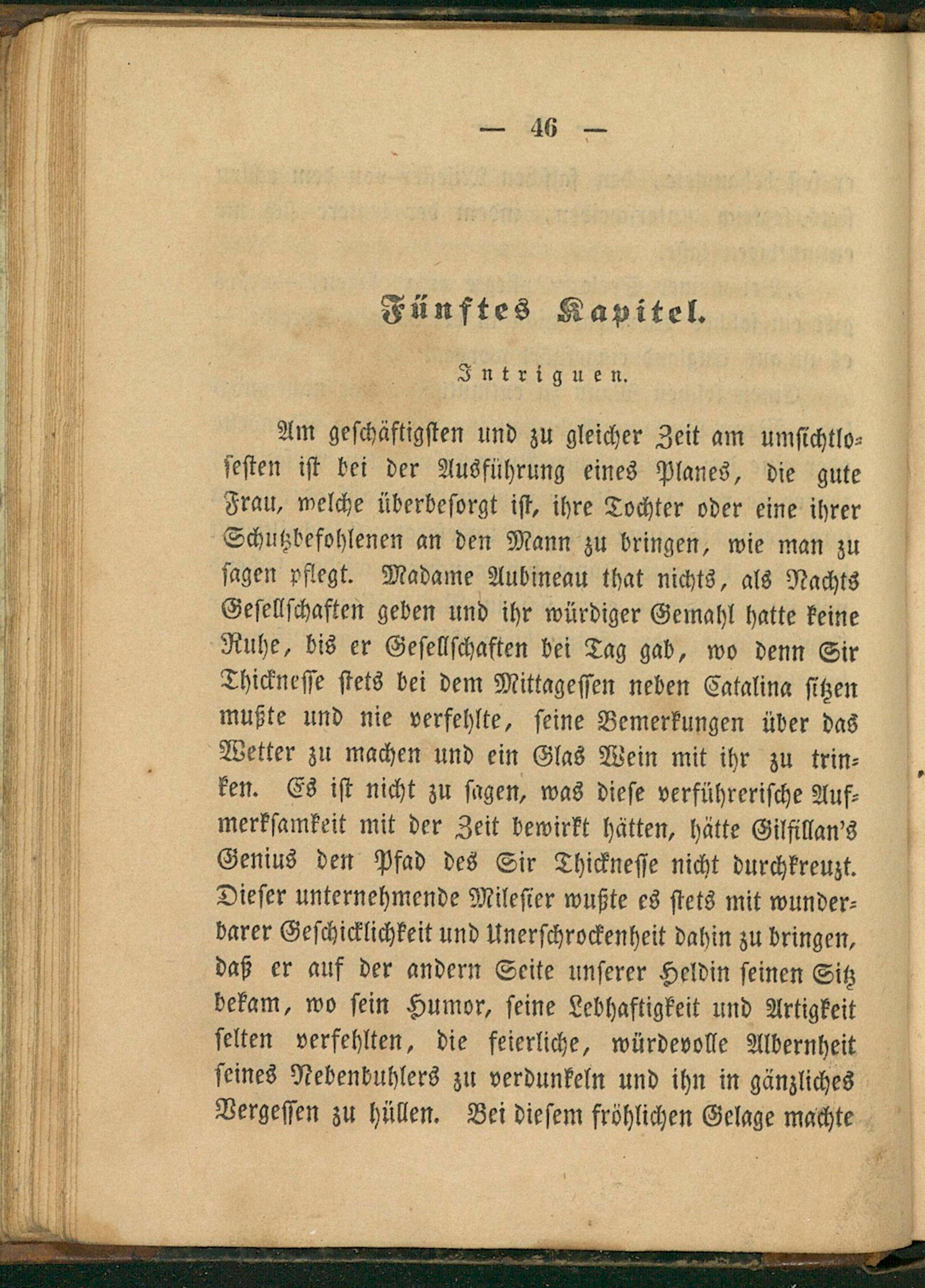 — 46 —

Fünftes Kapitel.

Intriguen.

Am geschäftigsten und zu gleicher Zeit am umsichtlosesten ist bei der Ausführung eines Planes, die gute Frau, welche überbesorgt ist, ihre Tochter oder eine ihrer Schutzbefohlenen an den Mann zu bringen, wie man zu sagen pflegt. Madame Aubineau that nichts, als Nachts Gesellschaften geben und ihr würdiger Gemahl hatte keine Ruhe, bis er Gesellschaften bei Tag gab, wo denn Sir Thicknesse stets bei dem Mittagessen neben Catalina sitzen mußte und nie verfehlte, seine Bemerkungen über das Wetter zu machen und ein Glas Wein mit ihr zu trinken. Es ist nicht zu sagen, was diese verführerische Aufmerksamkeit mit der Zeit bewirkt hätten, hätte Gilfillan's Genius den Pfad des Sir Thicknesse nicht durchkreuzt. Dieser unternehmende Milesier wußte es stets mit wunderbarer Geschicklichkeit und Unerschrockenheit dahin zu bringen, daß er auf der andern Seite unserer Heldin seinen Sitz bekam, wo sein Humor, seine Lebhaftigkeit und Artigkeit selten verfehlten, die feierliche, würdevolle Albernheit seines Nebenbuhlers zu verdunkeln und ihn in gänzliches Vergessen zu hüllen. Bei diesem fröhlichen Gelage machte